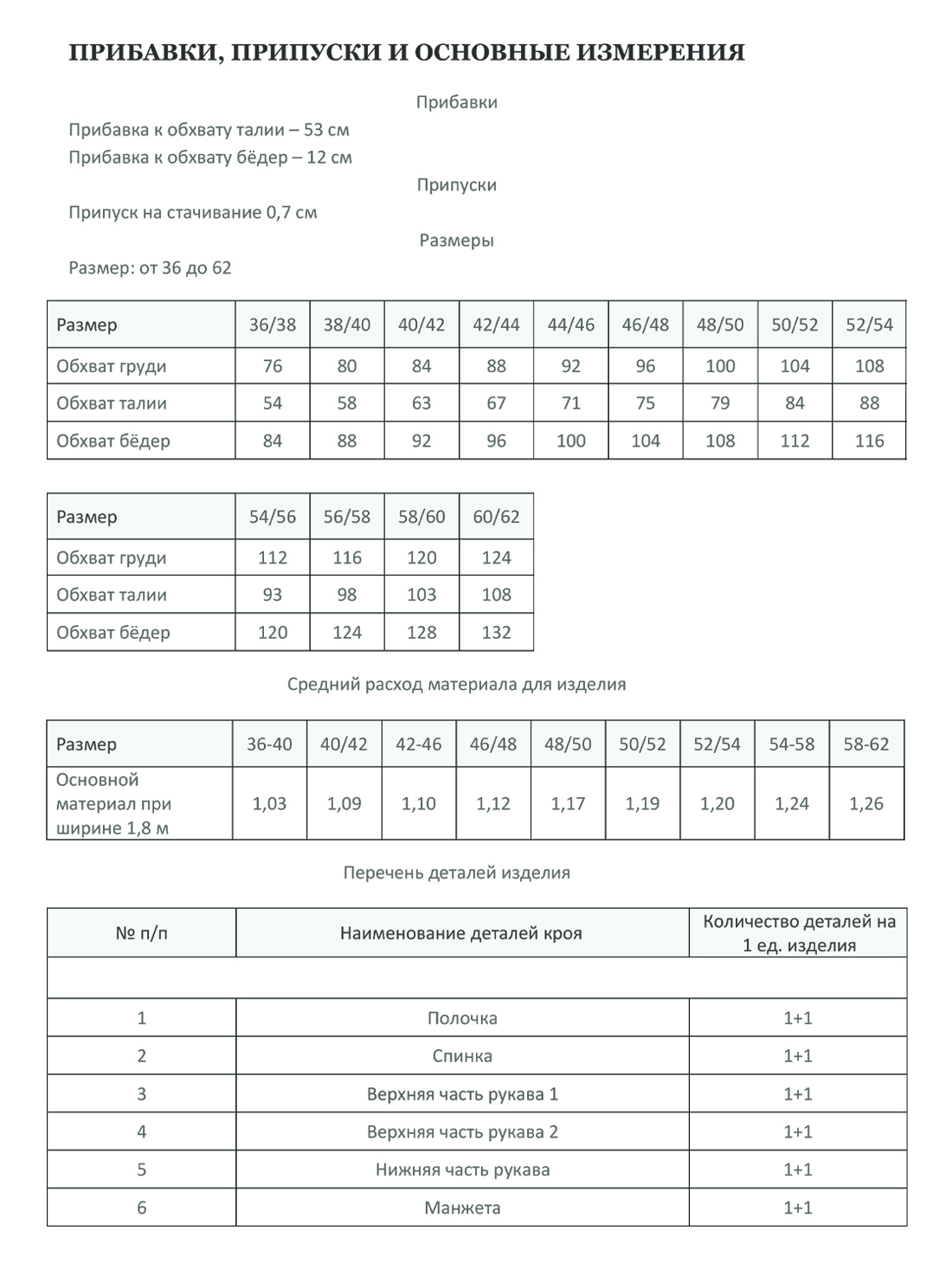 ПРИБАВКИ, ПРИПУСКИ И ОСНОВНЫЕ ИЗМЕРЕНИЯ

Прибавки

Прибавка к обхвату талии – 53 см
Прибавка к обхвату бёдер – 12 см

Припуски

Припуск на стачивание 0,7 см

Размеры

Размер: от 36 до 62

| Размер | 36/38 | 38/40 | 40/42 | 42/44 | 44/46 | 46/48 | 48/50 | 50/52 | 52/54 |
|---|---|---|---|---|---|---|---|---|---|
| Обхват груди | 76 | 80 | 84 | 88 | 92 | 96 | 100 | 104 | 108 |
| Обхват талии | 54 | 58 | 63 | 67 | 71 | 75 | 79 | 84 | 88 |
| Обхват бёдер | 84 | 88 | 92 | 96 | 100 | 104 | 108 | 112 | 116 |

| Размер | 54/56 | 56/58 | 58/60 | 60/62 |
|---|---|---|---|---|
| Обхват груди | 112 | 116 | 120 | 124 |
| Обхват талии | 93 | 98 | 103 | 108 |
| Обхват бёдер | 120 | 124 | 128 | 132 |

Средний расход материала для изделия

| Размер | 36-40 | 40/42 | 42-46 | 46/48 | 48/50 | 50/52 | 52/54 | 54-58 | 58-62 |
|---|---|---|---|---|---|---|---|---|---|
| Основной материал при ширине 1,8 м | 1,03 | 1,09 | 1,10 | 1,12 | 1,17 | 1,19 | 1,20 | 1,24 | 1,26 |

Перечень деталей изделия

| № п/п | Наименование деталей кроя | Количество деталей на 1 ед. изделия |
|---|---|---|
| | | |
| 1 | Полочка | 1+1 |
| 2 | Спинка | 1+1 |
| 3 | Верхняя часть рукава 1 | 1+1 |
| 4 | Верхняя часть рукава 2 | 1+1 |
| 5 | Нижняя часть рукава | 1+1 |
| 6 | Манжета | 1+1 |